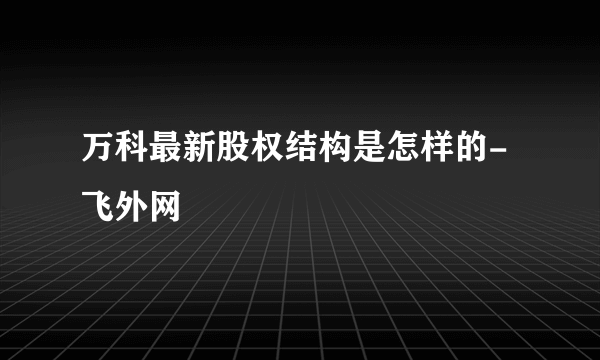 万科最新股权结构是怎样的-飞外网